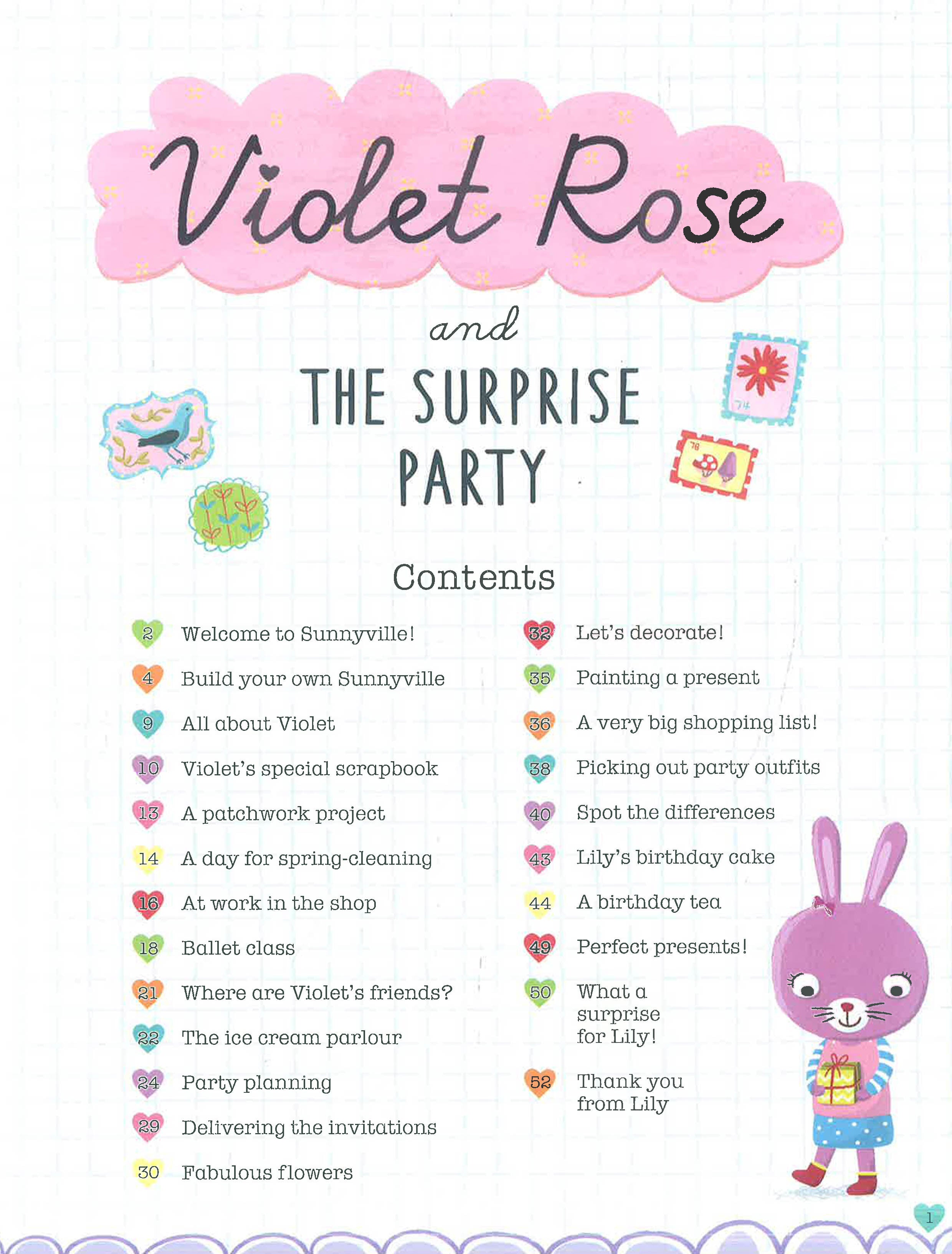 Violet Rose

and

THE SURPRISE PARTY

74

78

Contents

2 Welcome to Sunnyville!

4 Build your own Sunnyville

9 All about Violet

10 Violet's special scrapbook

13 A patchwork project

14 A day for spring-cleaning

16 At work in the shop

18 Ballet class

21 Where are Violet's friends?

22 The ice cream parlour

24 Party planning

29 Delivering the invitations

30 Fabulous flowers

32 Let's decorate!

35 Painting a present

36 A very big shopping list!

38 Picking out party outfits

40 Spot the differences

43 Lily's birthday cake

44 A birthday tea

49 Perfect presents!

50 What a surprise for Lily!

52 Thank you from Lily

1